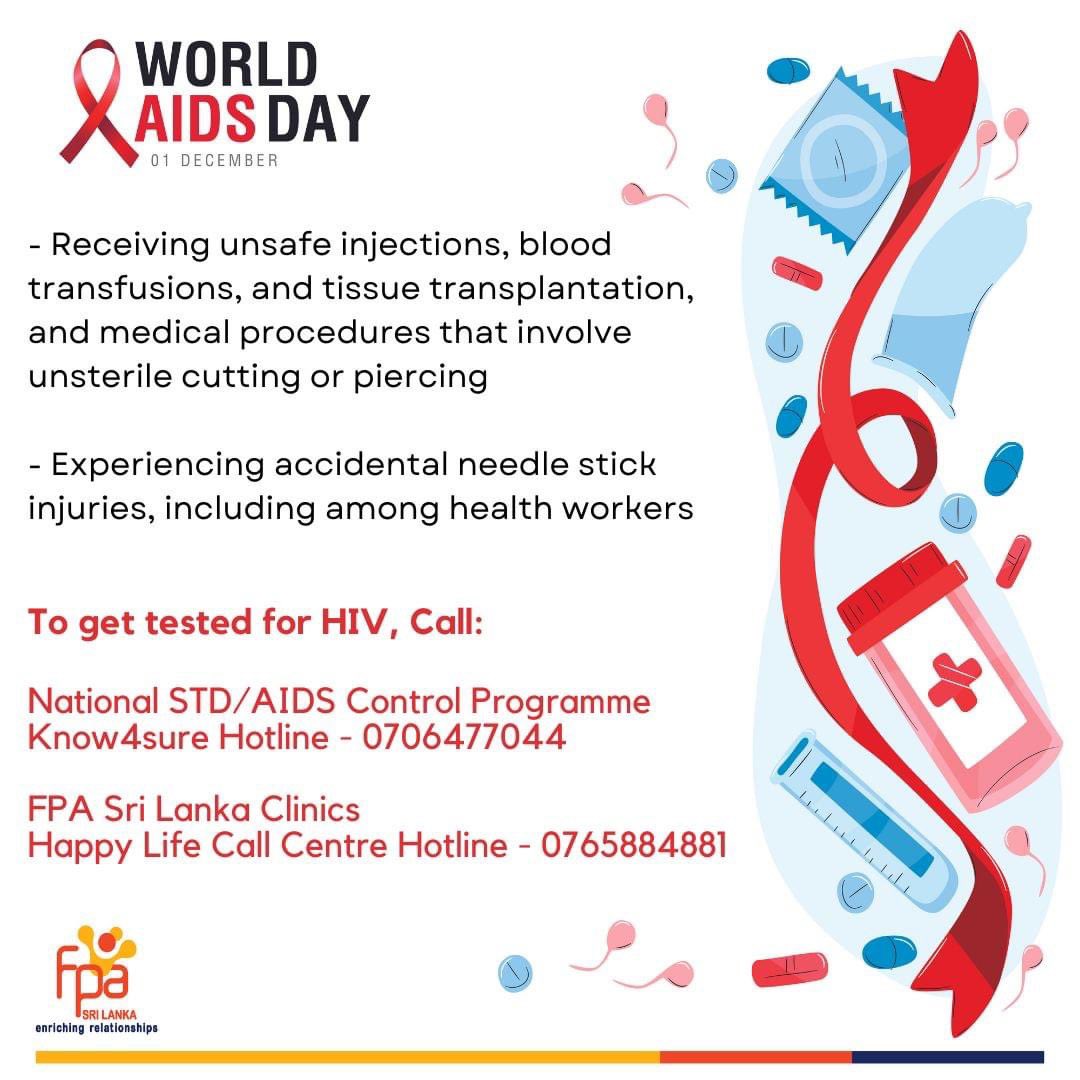 WORLD AIDS DAY
01 DECEMBER

- Receiving unsafe injections, blood transfusions, and tissue transplantation, and medical procedures that involve unsterile cutting or piercing

- Experiencing accidental needle stick injuries, including among health workers

To get tested for HIV, Call:

National STD/AIDS Control Programme Know4sure Hotline - 0706477044

FPA Sri Lanka Clinics Happy Life Call Centre Hotline - 0765884881

fpa SRI LANKA
enriching relationships